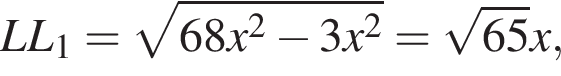 $LL_1 = \sqrt{68x^2 - 3x^2} = \sqrt{65}x,$